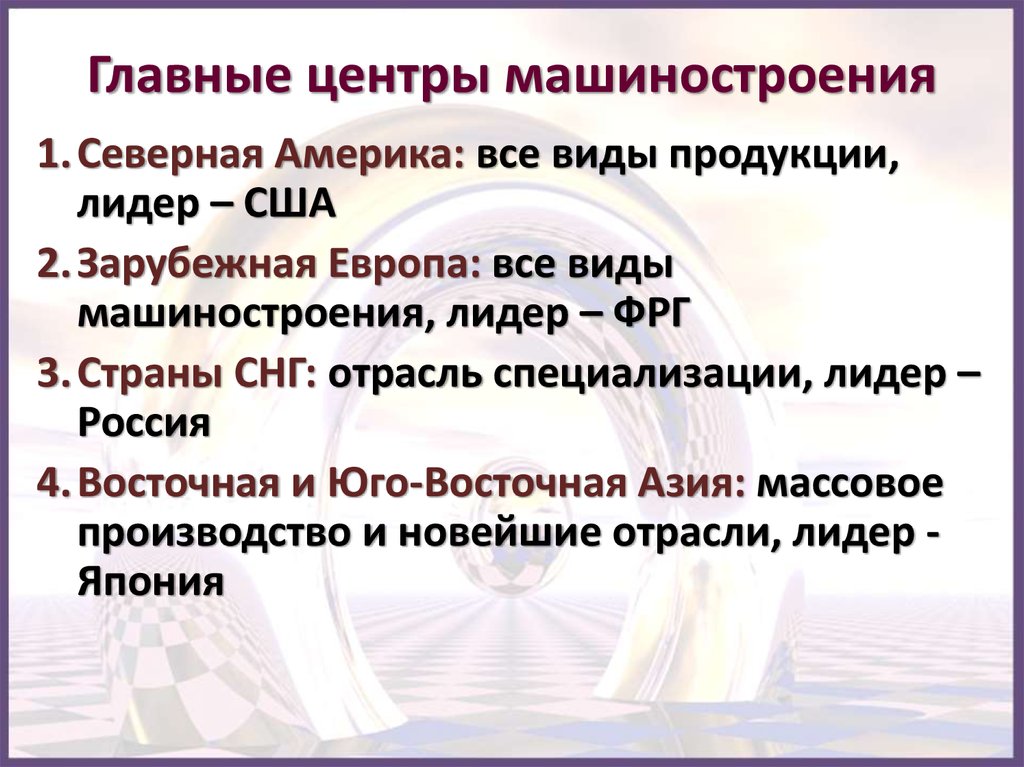 Главные центры машиностроения

1. Северная Америка: все виды продукции, лидер – США

2. Зарубежная Европа: все виды машиностроения, лидер – ФРГ

3. Страны СНГ: отрасль специализации, лидер – Россия

4. Восточная и Юго-Восточная Азия: массовое производство и новейшие отрасли, лидер - Япония